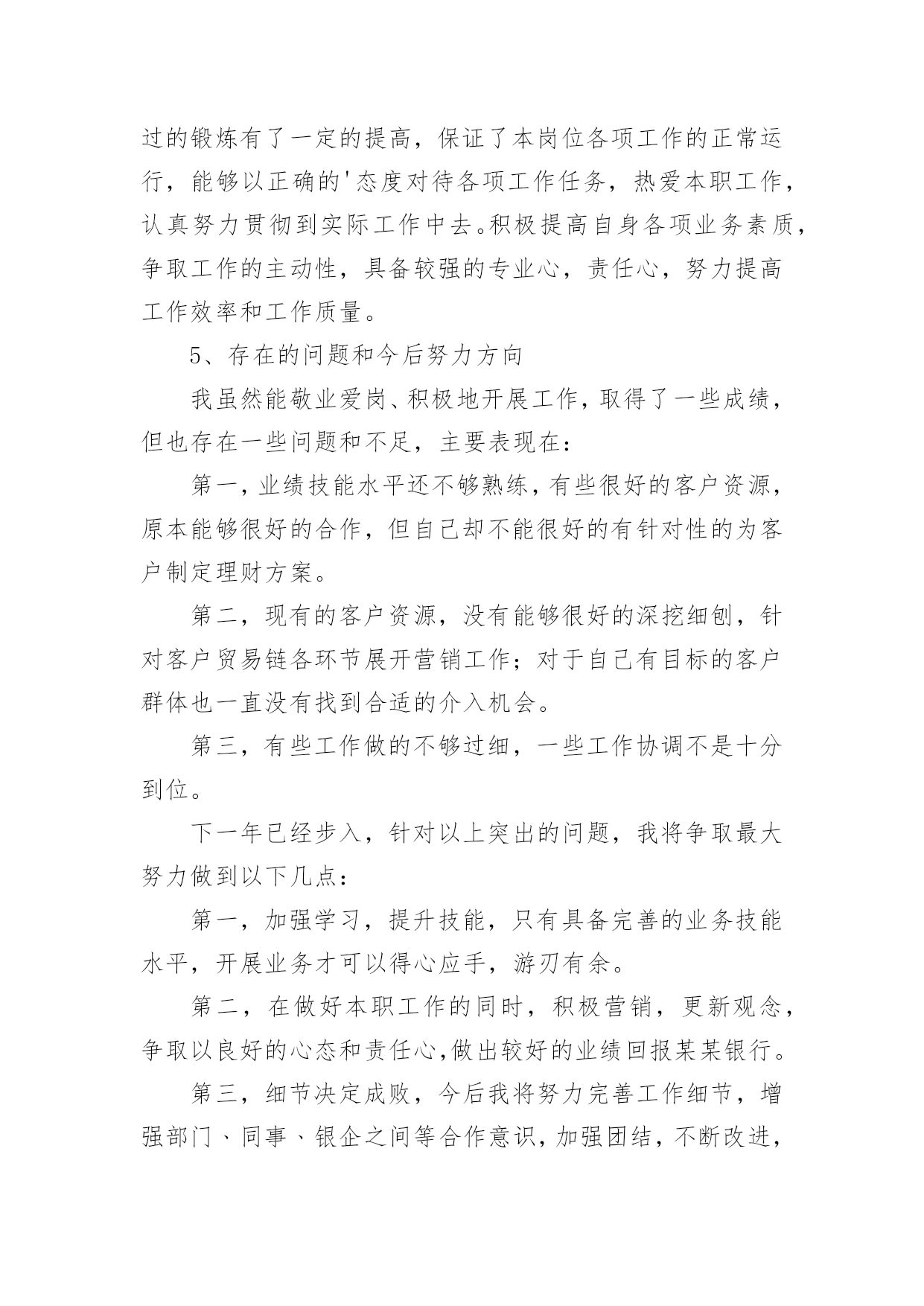 过的锻炼有了一定的提高，保证了本岗位各项工作的正常运行，能够以正确的'态度对待各项工作任务，热爱本职工作，认真努力贯彻到实际工作中去。积极提高自身各项业务素质，争取工作的主动性，具备较强的专业心，责任心，努力提高工作效率和工作质量。

5、存在的问题和今后努力方向

我虽然能敬业爱岗、积极地开展工作，取得了一些成绩，但也存在一些问题和不足，主要表现在：

第一，业绩技能水平还不够熟练，有些很好的客户资源，原本能够很好的合作，但自己却不能很好的有针对性的为客户制定理财方案。

第二，现有的客户资源，没有能够很好的深挖细刨，针对客户贸易链各环节展开营销工作；对于自己有目标的客户群体也一直没有找到合适的介入机会。

第三，有些工作做的不够过细，一些工作协调不是十分到位。

下一年已经步入，针对以上突出的问题，我将争取最大努力做到以下几点：

第一，加强学习，提升技能，只有具备完善的业务技能水平，开展业务才可以得心应手，游刃有余。

第二，在做好本职工作的同时，积极营销，更新观念，争取以良好的心态和责任心,做出较好的业绩回报某某银行。

第三，细节决定成败，今后我将努力完善工作细节，增强部门、同事、银企之间等合作意识，加强团结，不断改进，